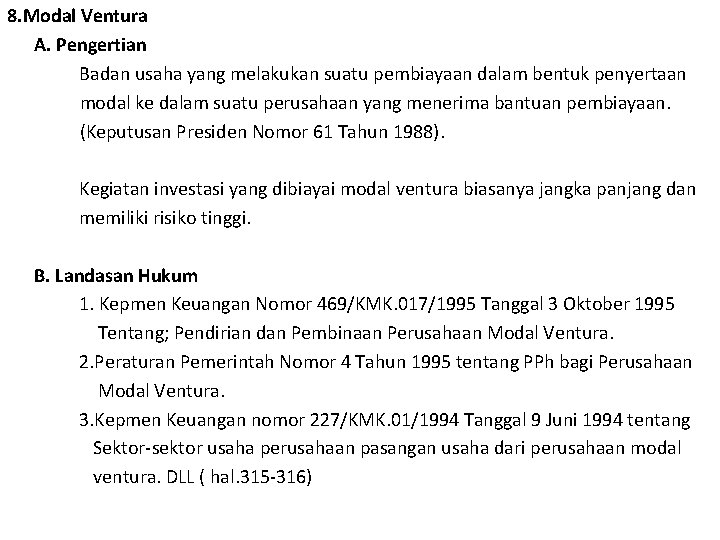 8.Modal Ventura

A. Pengertian

Badan usaha yang melakukan suatu pembiayaan dalam bentuk penyertaan modal ke dalam suatu perusahaan yang menerima bantuan pembiayaan. (Keputusan Presiden Nomor 61 Tahun 1988).

Kegiatan investasi yang dibiayai modal ventura biasanya jangka panjang dan memiliki risiko tinggi.

B. Landasan Hukum

1. Kepmen Keuangan Nomor 469/KMK.017/1995 Tanggal 3 Oktober 1995 Tentang; Pendirian dan Pembinaan Perusahaan Modal Ventura.

2.Peraturan Pemerintah Nomor 4 Tahun 1995 tentang PPh bagi Perusahaan Modal Ventura.

3.Kepmen Keuangan nomor 227/KMK.01/1994 Tanggal 9 Juni 1994 tentang Sektor-sektor usaha perusahaan pasangan usaha dari perusahaan modal ventura. DLL ( hal.315-316)